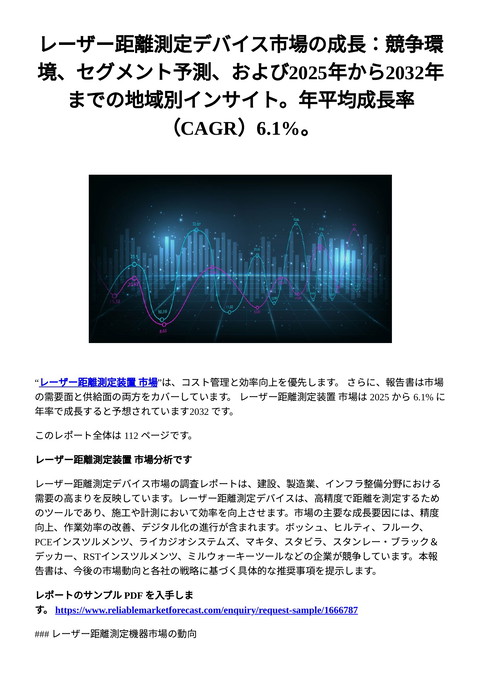 レーザー距離測定デバイス市場の成長：競争環境、セグメント予測、および2025年から2032年までの地域別インサイト。年平均成長率（CAGR）6.1%。

“レーザー距離測定装置 市場”は、コスト管理と効率向上を優先します。 さらに、報告書は市場の需要面と供給面の両方をカバーしています。 レーザー距離測定装置 市場は 2025 から 6.1% に年率で成長すると予想されています2032 です。

このレポート全体は 112 ページです。

レーザー距離測定装置 市場分析です

レーザー距離測定デバイス市場の調査レポートは、建設、製造業、インフラ整備分野における需要の高まりを反映しています。レーザー距離測定デバイスは、高精度で距離を測定するためのツールであり、施工や計測において効率を向上させます。市場の主要な成長要因には、精度向上、作業効率の改善、デジタル化の進行が含まれます。ボッシュ、ヒルティ、フルーク、PCEインスツルメンツ、ライカジオシステムズ、マキタ、スタビラ、スタンレー・ブラック＆デッカー、RSTインスツルメンツ、ミルウォーキーツールなどの企業が競争しています。本報告書は、今後の市場動向と各社の戦略に基づく具体的な推奨事項を提示します。

レポートのサンプル PDF を入手します。 https://www.reliablemarketforecast.com/enquiry/request-sample/1666787

### レーザー距離測定機器市場の動向